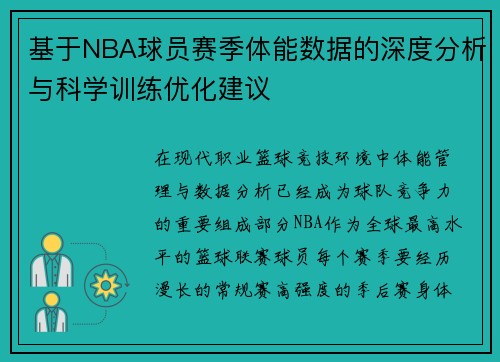 基于NBA球员赛季体能数据的深度分析与科学训练优化建议

在现代职业篮球竞技环境中体能管理与数据分析已经成为球队竞争力的重要组成部分NBA作为全球最高水平的篮球联赛球员每个赛季要经历漫长的常规赛高强度的季后赛身体